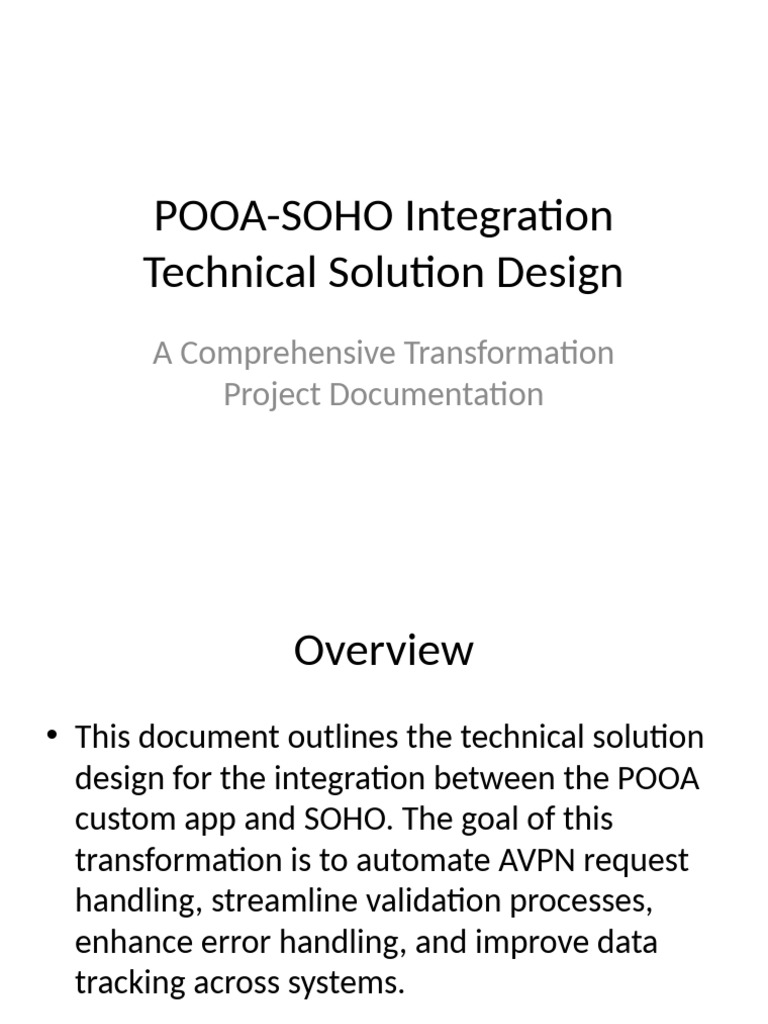 POOA-SOHO Integration
Technical Solution Design

A Comprehensive Transformation
Project Documentation

Overview

• This document outlines the technical solution design for the integration between the POOA custom app and SOHO. The goal of this transformation is to automate AVPN request handling, streamline validation processes, enhance error handling, and improve data tracking across systems.